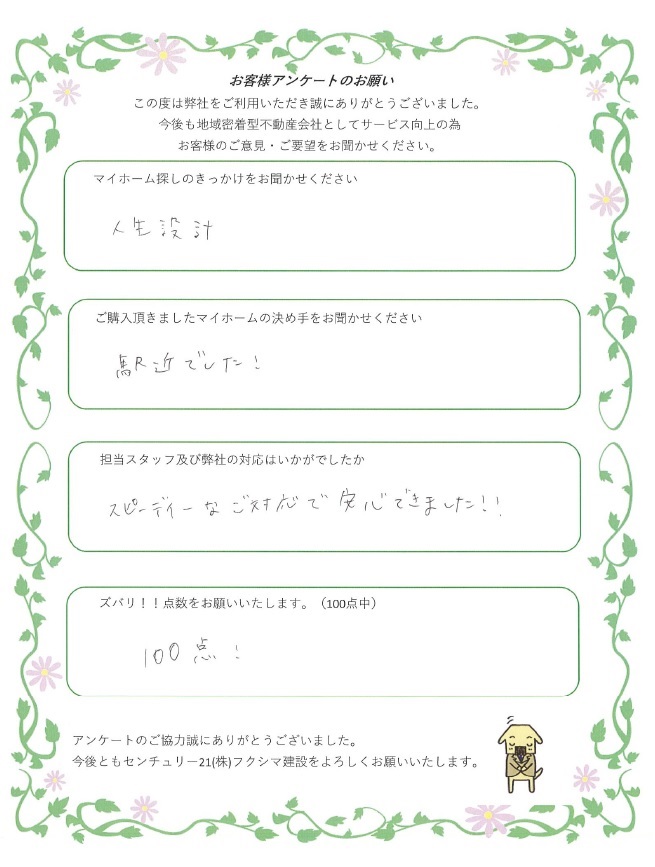 お客様アンケートのお願い
この度は弊社をご利用いただき誠にありがとうございました。
今後も地域密着型不動産会社としてサービス向上の為
お客様のご意見・ご要望をお聞かせください。

マイホーム探しのきっかけをお聞かせください

人生設計

ご購入頂きましたマイホームの決め手をお聞かせください

駅近でした！

担当スタッフ及び弊社の対応はいかがでしたか

スピーディーなご対応で安心できました！！

ズバリ！！点数をお願いいたします。（100点中）

100点！

アンケートのご協力誠にありがとうございました。
今後ともセンチュリー21(株)フクシマ建設をよろしくお願いいたします。